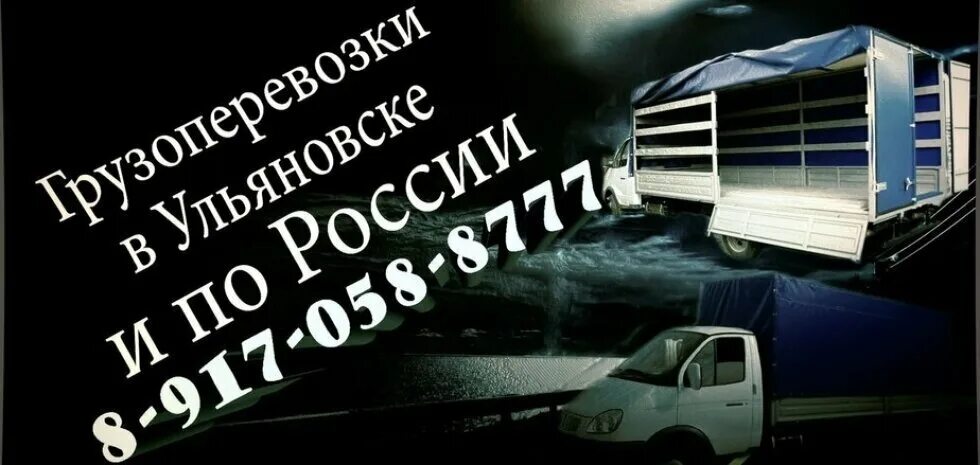 Грузоперевозки
в Ульяновске
и по России
8-917-058-8777